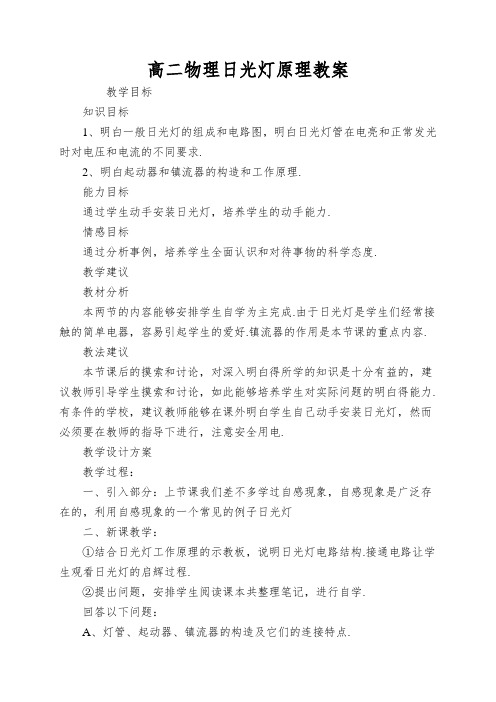 高二物理日光灯原理教案

教学目标

知识目标

1、明白一般日光灯的组成和电路图，明白日光灯管在电亮和正常发光时对电压和电流的不同要求.

2、明白起动器和镇流器的构造和工作原理.

能力目标

通过学生动手安装日光灯，培养学生的动手能力.

情感目标

通过分析事例，培养学生全面认识和对待事物的科学态度.

教学建议

教材分析

本两节的内容能够安排学生自学为主完成.由于日光灯是学生们经常接触的简单电器，容易引起学生的爱好.镇流器的作用是本节课的重点内容.

教法建议

本节课后的摸索和讨论，对深入明白得所学的知识是十分有益的，建议教师引导学生摸索和讨论，如此能够培养学生对实际问题的明白得能力.有条件的学校，建议教师能够在课外明白学生自己动手安装日光灯，然而必须要在教师的指导下进行，注意安全用电.

教学设计方案

教学过程：

一、引入部分：上节课我们差不多学过自感现象，自感现象是广泛存在的，利用自感现象的一个常见的例子日光灯

二、新课教学：

①结合日光灯工作原理的示教板，说明日光灯电路结构.接通电路让学生观看日光灯的启辉过程.

②提出问题，安排学生阅读课本共整理笔记，进行自学.

回答以下问题：

A、灯管、起动器、镇流器的构造及它们的连接特点.